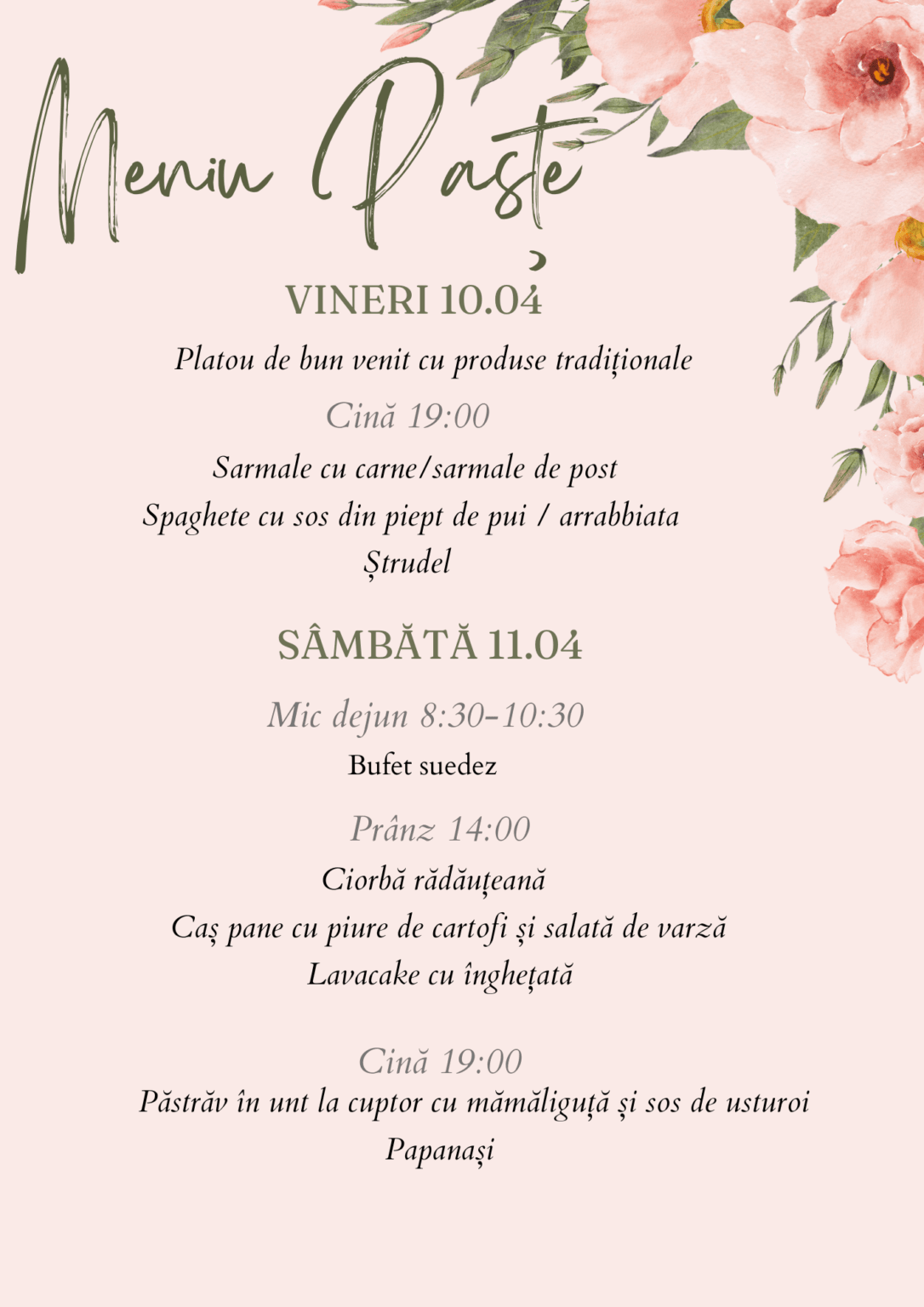 Meniu Paște

VINERI 10.04

Platou de bun venit cu produse tradiționale

Cină 19:00

Sarmale cu carne/sarmale de post

Spaghete cu sos din piept de pui / arrabbiata

Ștrudel

SÂMBĂTĂ 11.04

Mic dejun 8:30-10:30

Bufet suedez

Prânz 14:00

Ciorbă rădăuțeană

Caș pane cu piure de cartofi și salată de varză

Lavacake cu înghețată

Cină 19:00

Păstrăv în unt la cuptor cu mămăliguță și sos de usturoi

Papanași